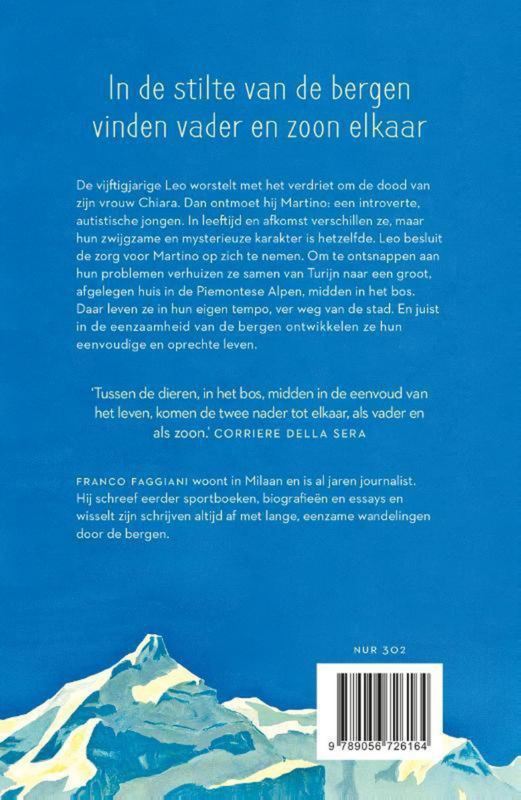 In de stilte van de bergen vinden vader en zoon elkaar

De vijftigjarige Leo worstelt met het verdriet om de dood van zijn vrouw Chiara. Dan ontmoet hij Martino: een introverte, autistische jongen. In leeftijd en afkomst verschillen ze, maar hun zwijgzame en mysterieuze karakter is hetzelfde. Leo besluit de zorg voor Martino op zich te nemen. Om te ontsnappen aan hun problemen verhuizen ze samen van Turijn naar een groot, afgelegen huis in de Piemontese Alpen, midden in het bos. Daar leven ze in hun eigen tempo, ver weg van de stad. En juist in de eenzaamheid van de bergen ontwikkelen ze hun eenvoudige en oprechte leven.

'Tussen de dieren, in het bos, midden in de eenvoud van het leven, komen de twee nader tot elkaar, als vader en als zoon.' CORRIERE DELLA SERA

FRANCO FAGGIANI woont in Milaan en is al jaren journalist. Hij schreef eerder sportboeken, biografieën en essays en wisselt zijn schrijven altijd af met lange, eenzame wandelingen door de bergen.

NUR 302

9 789056 726164